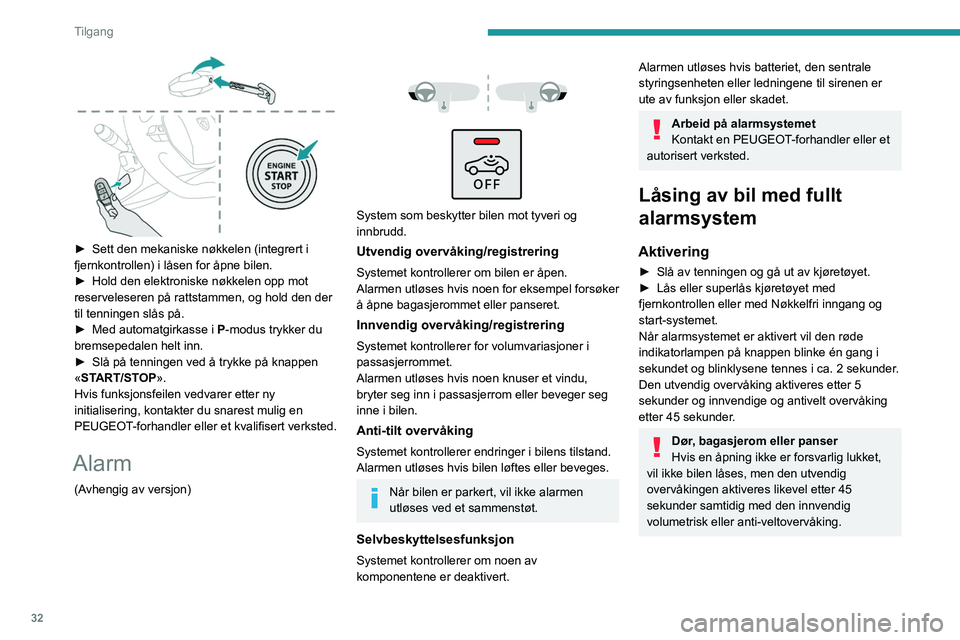 Tilgang

ENGINE
START
STOP

► Sett den mekaniske nøkkelen (integrert i fjernkontrollen) i låsen for åpne bilen.
► Hold den elektroniske nøkkelen opp mot reserveleseren på rattstammen, og hold den der til tenningen slås på.
► Med automatgirkasse i **P**-modus trykker du bremsepedalen helt inn.
► Slå på tenningen ved å trykke på knappen «**START/STOP**».
Hvis funksjonsfeilen vedvarer etter ny initialisering, kontakter du snarest mulig en PEUGEOT-forhandler eller et kvalifisert verksted.

Alarm

(Avhengig av versjon)

OFF

System som beskytter bilen mot tyveri og innbrudd.

Utvendig overvåking/registrering

Systemet kontrollerer om bilen er åpen.
Alarmen utløses hvis noen for eksempel forsøker å åpne bagasjerommet eller panseret.

Innvendig overvåking/registrering

Systemet kontrollerer for volumvariasjoner i passasjerrommet.
Alarmen utløses hvis noen knuser et vindu, bryter seg inn i passasjerrom eller beveger seg inne i bilen.

Anti-tilt overvåking

Systemet kontrollerer endringer i bilens tilstand.
Alarmen utløses hvis bilen løftes eller beveges.

Når bilen er parkert, vil ikke alarmen utløses ved et sammenstøt.

Selvbeskyttelsesfunksjon

Systemet kontrollerer om noen av komponentene er deaktivert.

Alarmen utløses hvis batteriet, den sentrale styringsenheten eller ledningene til sirenen er ute av funksjon eller skadet.

Arbeid på alarmsystemet
Kontakt en PEUGEOT-forhandler eller et autorisert verksted.

Låsing av bil med fullt alarmsystem

Aktivering

► Slå av tenningen og gå ut av kjøretøyet.
► Lås eller superlås kjøretøyet med fjernkontrollen eller med Nøkkelfri inngang og start-systemet.
Når alarmsystemet er aktivert vil den røde indikatorlampen på knappen blinke én gang i sekundet og blinklysene tennes i ca. 2 sekunder.
Den utvendig overvåking aktiveres etter 5 sekunder og innvendige og antivelt overvåking etter 45 sekunder.

Dør, bagasjerom eller panser
Hvis en åpning ikke er forsvarlig lukket, vil ikke bilen låses, men den utvendig overvåkingen aktiveres likevel etter 45 sekunder samtidig med den innvendig volumetrisk eller anti-veltovervåking.

32

carmanualsonline.info